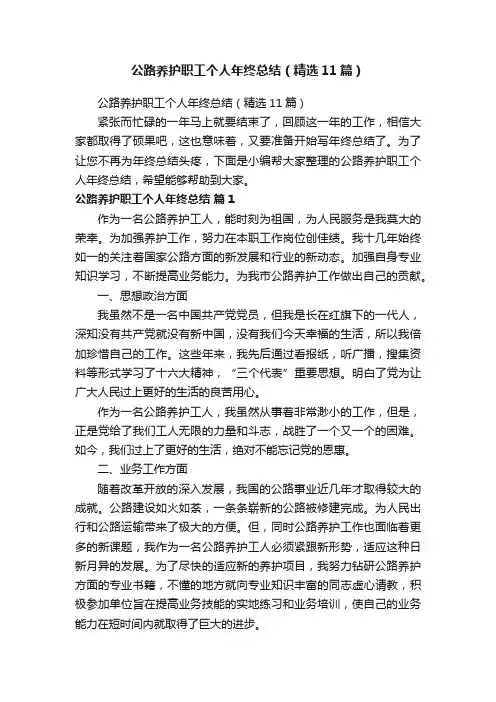 公路养护职工个人年终总结（精选11篇）

公路养护职工个人年终总结（精选11篇）

紧张而忙碌的一年马上就要结束了，回顾这一年的工作，相信大家都取得了硕果吧，这也意味着，又要准备开始写年终总结了。为了让您不再为年终总结头疼，下面是小编帮大家整理的公路养护职工个人年终总结，希望能够帮助到大家。

公路养护职工个人年终总结 篇1

作为一名公路养护工人，能时刻为祖国，为人民服务是我莫大的荣幸。为加强养护工作，努力在本职工作岗位创佳绩。我十几年始终如一的关注着国家公路方面的新发展和行业的新动态。加强自身专业知识学习，不断提高业务能力。为我市公路养护工作做出自己的贡献。

一、思想政治方面

我虽然不是一名中国共产党党员，但我是长在红旗下的一代人，深知没有共产党就没有新中国，没有我们今天幸福的生活，所以我倍加珍惜自己的工作。这些年来，我先后通过看报纸，听广播，搜集资料等形式学习了十六大精神，“三个代表”重要思想。明白了党为让广大人民过上更好的生活的良苦用心。

作为一名公路养护工人，我虽然从事着非常渺小的工作，但是，正是党给了我们工人无限的力量和斗志，战胜了一个又一个的困难。如今，我们过上了更好的生活，绝对不能忘记党的恩惠。

二、业务工作方面

随着改革开放的深入发展，我国的公路事业近几年才取得较大的成就。公路建设如火如荼，一条条崭新的公路被修建完成。为人民出行和公路运输带来了极大的方便。但，同时公路养护工作也面临着更多的新课题，我作为一名公路养护工人必须紧跟新形势，适应这种日新月异的发展。为了尽快的适应新的养护项目，我努力钻研公路养护方面的专业书籍，不懂的地方就向专业知识丰富的同志虚心请教，积极参加单位旨在提高业务技能的实地练习和业务培训，使自己的业务能力在短时间内就取得了巨大的进步。